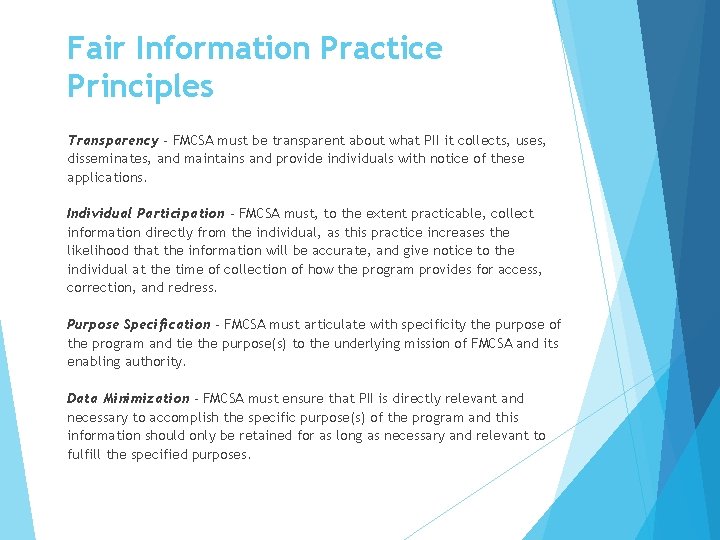 Fair Information Practice Principles

Transparency - FMCSA must be transparent about what PII it collects, uses, disseminates, and maintains and provide individuals with notice of these applications.

Individual Participation - FMCSA must, to the extent practicable, collect information directly from the individual, as this practice increases the likelihood that the information will be accurate, and give notice to the individual at the time of collection of how the program provides for access, correction, and redress.

Purpose Specification - FMCSA must articulate with specificity the purpose of the program and tie the purpose(s) to the underlying mission of FMCSA and its enabling authority.

Data Minimization - FMCSA must ensure that PII is directly relevant and necessary to accomplish the specific purpose(s) of the program and this information should only be retained for as long as necessary and relevant to fulfill the specified purposes.